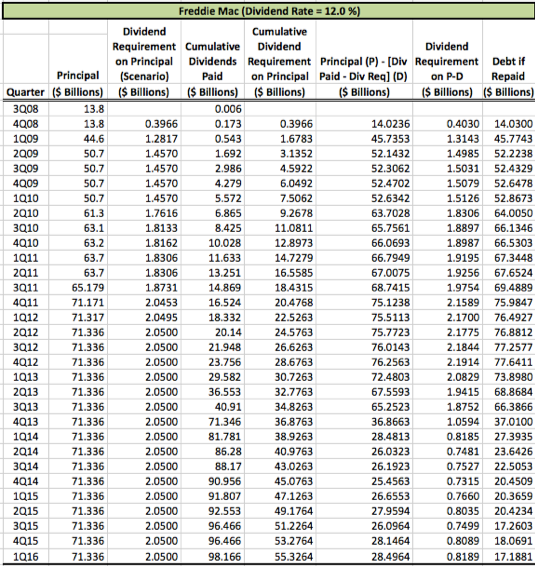 Freddie Mac (Dividend Rate = 12.0 %)

| Quarter | Principal ($ Billions) | Dividend Requirement on Principal (Scenario) ($ Billions) | Cumulative Dividends Paid ($ Billions) | Cumulative Dividend Requirement on Principal ($ Billions) | Principal (P) - [Div Paid - Div Req] (D) ($ Billions) | Dividend Requirement on P-D ($ Billions) | Debt if Repaid ($ Billions) |
|---|---|---|---|---|---|---|---|
| 3Q08 | 13.8 | | 0.006 | | | | |
| 4Q08 | 13.8 | 0.3966 | 0.173 | 0.3966 | 14.0236 | 0.4030 | 14.0300 |
| 1Q09 | 44.6 | 1.2817 | 0.543 | 1.6783 | 45.7353 | 1.3143 | 45.7743 |
| 2Q09 | 50.7 | 1.4570 | 1.692 | 3.1352 | 52.1432 | 1.4985 | 52.2238 |
| 3Q09 | 50.7 | 1.4570 | 2.986 | 4.5922 | 52.3062 | 1.5031 | 52.4329 |
| 4Q09 | 50.7 | 1.4570 | 4.279 | 6.0492 | 52.4702 | 1.5079 | 52.6478 |
| 1Q10 | 50.7 | 1.4570 | 5.572 | 7.5062 | 52.6342 | 1.5126 | 52.8673 |
| 2Q10 | 61.3 | 1.7616 | 6.865 | 9.2678 | 63.7028 | 1.8306 | 64.0050 |
| 3Q10 | 63.1 | 1.8133 | 8.425 | 11.0811 | 65.7561 | 1.8897 | 66.1346 |
| 4Q10 | 63.2 | 1.8162 | 10.028 | 12.8973 | 66.0693 | 1.8987 | 66.5303 |
| 1Q11 | 63.7 | 1.8306 | 11.633 | 14.7279 | 66.7949 | 1.9195 | 67.3448 |
| 2Q11 | 63.7 | 1.8306 | 13.251 | 16.5585 | 67.0075 | 1.9256 | 67.6524 |
| 3Q11 | 65.179 | 1.8731 | 14.869 | 18.4315 | 68.7415 | 1.9754 | 69.4889 |
| 4Q11 | 71.171 | 2.0453 | 16.524 | 20.4768 | 75.1238 | 2.1589 | 75.9847 |
| 1Q12 | 71.317 | 2.0495 | 18.332 | 22.5263 | 75.5113 | 2.1700 | 76.4927 |
| 2Q12 | 71.336 | 2.0500 | 20.14 | 24.5763 | 75.7723 | 2.1775 | 76.8812 |
| 3Q12 | 71.336 | 2.0500 | 21.948 | 26.6263 | 76.0143 | 2.1844 | 77.2577 |
| 4Q12 | 71.336 | 2.0500 | 23.756 | 28.6763 | 76.2563 | 2.1914 | 77.6411 |
| 1Q13 | 71.336 | 2.0500 | 29.582 | 30.7263 | 72.4803 | 2.0829 | 73.8980 |
| 2Q13 | 71.336 | 2.0500 | 36.553 | 32.7763 | 67.5593 | 1.9415 | 68.8684 |
| 3Q13 | 71.336 | 2.0500 | 40.91 | 34.8263 | 65.2523 | 1.8752 | 66.3866 |
| 4Q13 | 71.336 | 2.0500 | 71.346 | 36.8763 | 36.8663 | 1.0594 | 37.0100 |
| 1Q14 | 71.336 | 2.0500 | 81.781 | 38.9263 | 28.4813 | 0.8185 | 27.3935 |
| 2Q14 | 71.336 | 2.0500 | 86.28 | 40.9763 | 26.0323 | 0.7481 | 23.6426 |
| 3Q14 | 71.336 | 2.0500 | 88.17 | 43.0263 | 26.1923 | 0.7527 | 22.5053 |
| 4Q14 | 71.336 | 2.0500 | 90.956 | 45.0763 | 25.4563 | 0.7315 | 20.4509 |
| 1Q15 | 71.336 | 2.0500 | 91.807 | 47.1263 | 26.6553 | 0.7660 | 20.3659 |
| 2Q15 | 71.336 | 2.0500 | 92.553 | 49.1764 | 27.9594 | 0.8035 | 20.4234 |
| 3Q15 | 71.336 | 2.0500 | 96.466 | 51.2264 | 26.0964 | 0.7499 | 17.2603 |
| 4Q15 | 71.336 | 2.0500 | 96.466 | 53.2764 | 28.1464 | 0.8089 | 18.0691 |
| 1Q16 | 71.336 | 2.0500 | 98.166 | 55.3264 | 28.4964 | 0.8189 | 17.1881 |